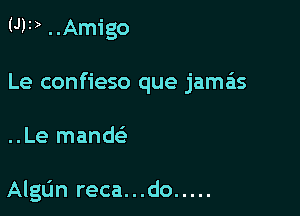 (J):> ..Amigo

Le confieso que jamás

..Le mandé

Algún reca...do.....